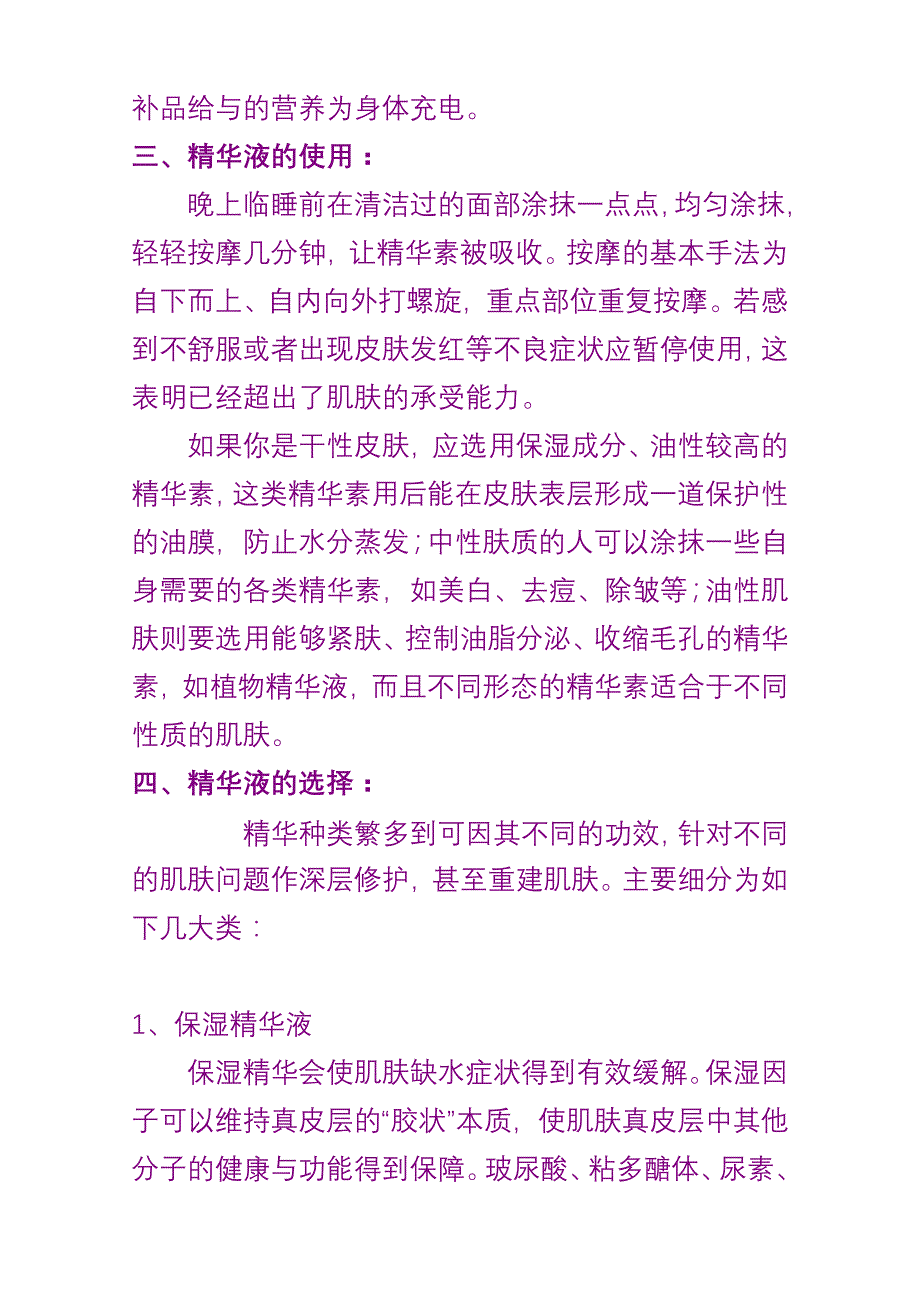 补品给与的营养为身体充电。

三、精华液的使用：

晚上临睡前在清洁过的面部涂抹一点点，均匀涂抹，轻轻按摩几分钟，让精华素被吸收。按摩的基本手法为自下而上、自内向外打螺旋，重点部位重复按摩。若感到不舒服或者出现皮肤发红等不良症状应暂停使用，这表明已经超出了肌肤的承受能力。

如果你是干性皮肤，应选用保湿成分、油性较高的精华素，这类精华素用后能在皮肤表层形成一道保护性的油膜，防止水分蒸发；中性肤质的人可以涂抹一些自身需要的各类精华素，如美白、去痘、除皱等；油性肌肤则要选用能够紧肤、控制油脂分泌、收缩毛孔的精华素，如植物精华液，而且不同形态的精华素适合于不同性质的肌肤。

四、精华液的选择：

精华种类繁多到可因其不同的功效，针对不同的肌肤问题作深层修护，甚至重建肌肤。主要细分为如下几大类：

1、保湿精华液

保湿精华会使肌肤缺水症状得到有效缓解。保湿因子可以维持真皮层的“胶状”本质，使肌肤真皮层中其他分子的健康与功能得到保障。玻尿酸、粘多醣体、尿素、